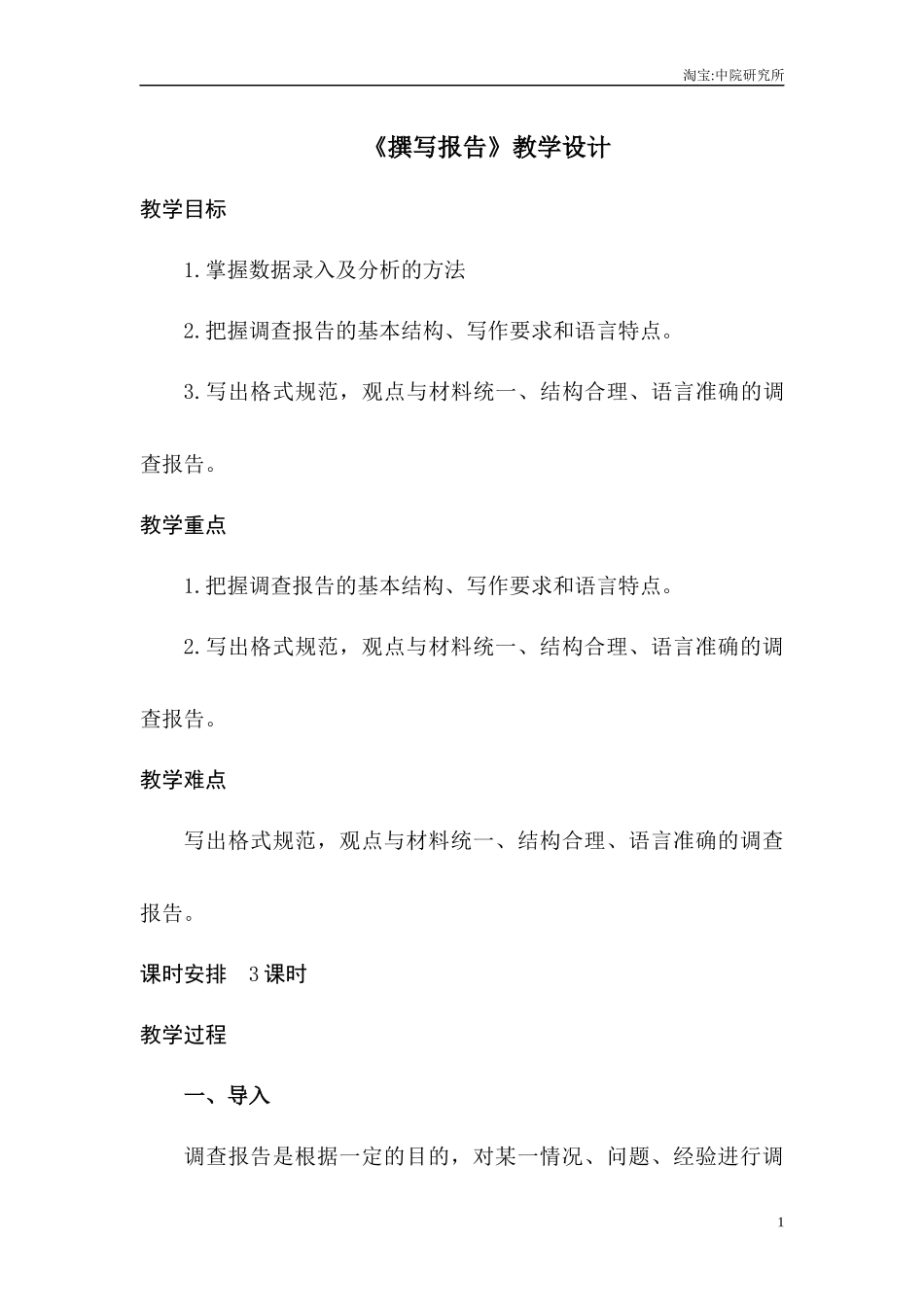 淘宝:中院研究所

《撰写报告》教学设计

教学目标

1.掌握数据录入及分析的方法

2.把握调查报告的基本结构、写作要求和语言特点。

3.写出格式规范，观点与材料统一、结构合理、语言准确的调查报告。

教学重点

1.把握调查报告的基本结构、写作要求和语言特点。

2.写出格式规范，观点与材料统一、结构合理、语言准确的调查报告。

教学难点

写出格式规范，观点与材料统一、结构合理、语言准确的调查报告。

课时安排　3课时

教学过程

一、导入

调查报告是根据一定的目的，对某一情况、问题、经验进行调

1